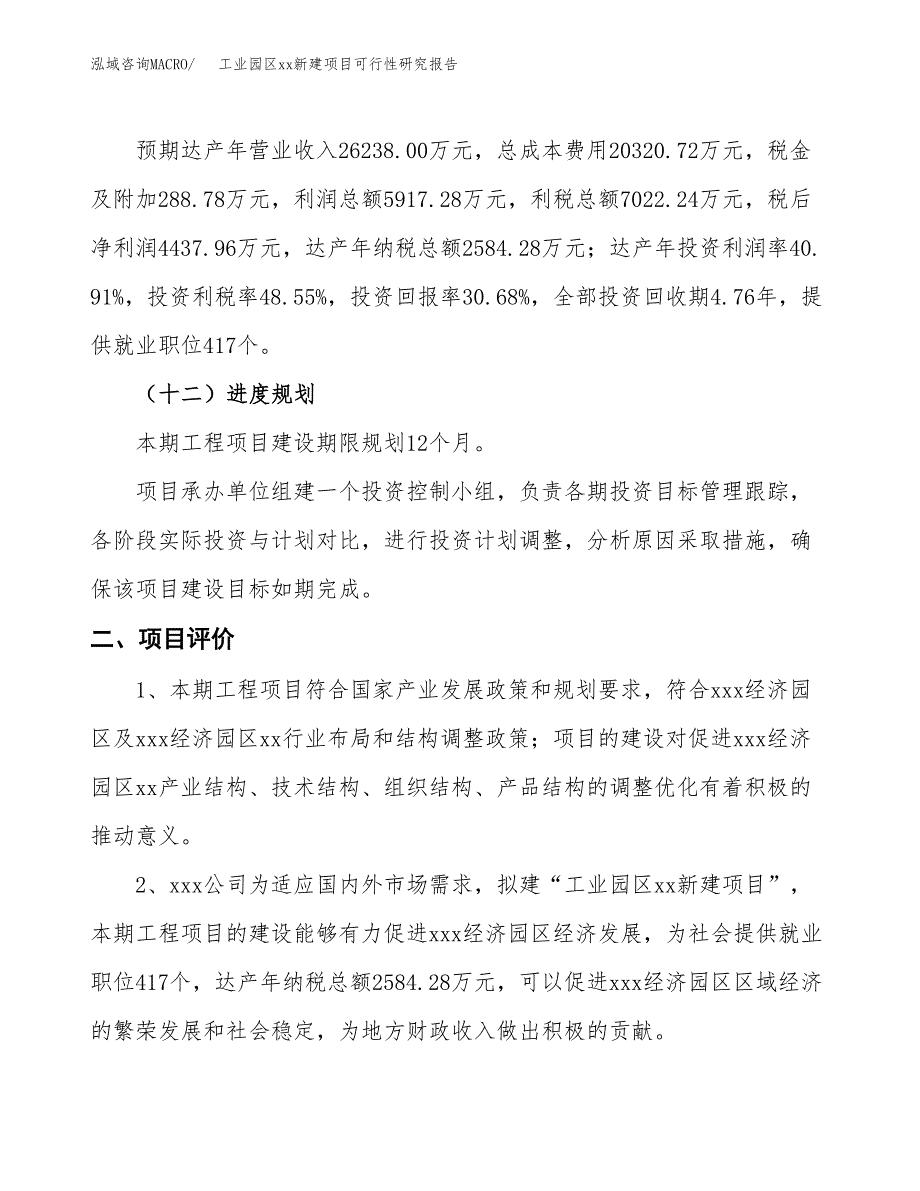 泓域咨询MACRO/　工业园区xx新建项目可行性研究报告

预期达产年营业收入26238.00万元，总成本费用20320.72万元，税金及附加288.78万元，利润总额5917.28万元，利税总额7022.24万元，税后净利润4437.96万元，达产年纳税总额2584.28万元；达产年投资利润率40.91%，投资利税率48.55%，投资回报率30.68%，全部投资回收期4.76年，提供就业职位417个。

（十二）进度规划

本期工程项目建设期限规划12个月。

项目承办单位组建一个投资控制小组，负责各期投资目标管理跟踪，各阶段实际投资与计划对比，进行投资计划调整，分析原因采取措施，确保该项目建设目标如期完成。

二、项目评价

1、本期工程项目符合国家产业发展政策和规划要求，符合xxx经济园区及xxx经济园区xx行业布局和结构调整政策；项目的建设对促进xxx经济园区xx产业结构、技术结构、组织结构、产品结构的调整优化有着积极的推动意义。

2、xxx公司为适应国内外市场需求，拟建“工业园区xx新建项目”，本期工程项目的建设能够有力促进xxx经济园区经济发展，为社会提供就业职位417个，达产年纳税总额2584.28万元，可以促进xxx经济园区区域经济的繁荣发展和社会稳定，为地方财政收入做出积极的贡献。